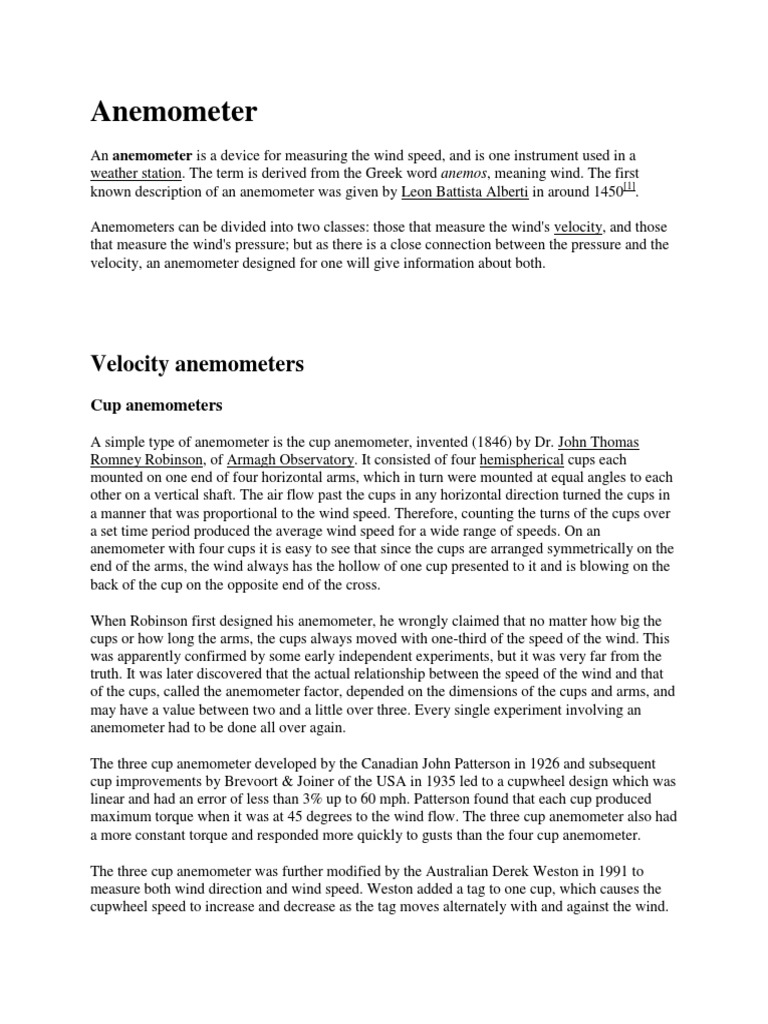 Anemometer

An anemometer is a device for measuring the wind speed, and is one instrument used in a weather station. The term is derived from the Greek word anemos, meaning wind. The first known description of an anemometer was given by Leon Battista Alberti in around 1450[1].

Anemometers can be divided into two classes: those that measure the wind's velocity, and those that measure the wind's pressure; but as there is a close connection between the pressure and the velocity, an anemometer designed for one will give information about both.

Velocity anemometers

Cup anemometers

A simple type of anemometer is the cup anemometer, invented (1846) by Dr. John Thomas Romney Robinson, of Armagh Observatory. It consisted of four hemispherical cups each mounted on one end of four horizontal arms, which in turn were mounted at equal angles to each other on a vertical shaft. The air flow past the cups in any horizontal direction turned the cups in a manner that was proportional to the wind speed. Therefore, counting the turns of the cups over a set time period produced the average wind speed for a wide range of speeds. On an anemometer with four cups it is easy to see that since the cups are arranged symmetrically on the end of the arms, the wind always has the hollow of one cup presented to it and is blowing on the back of the cup on the opposite end of the cross.

When Robinson first designed his anemometer, he wrongly claimed that no matter how big the cups or how long the arms, the cups always moved with one-third of the speed of the wind. This was apparently confirmed by some early independent experiments, but it was very far from the truth. It was later discovered that the actual relationship between the speed of the wind and that of the cups, called the anemometer factor, depended on the dimensions of the cups and arms, and may have a value between two and a little over three. Every single experiment involving an anemometer had to be done all over again.

The three cup anemometer developed by the Canadian John Patterson in 1926 and subsequent cup improvements by Brevoort & Joiner of the USA in 1935 led to a cupwheel design which was linear and had an error of less than 3% up to 60 mph. Patterson found that each cup produced maximum torque when it was at 45 degrees to the wind flow. The three cup anemometer also had a more constant torque and responded more quickly to gusts than the four cup anemometer.

The three cup anemometer was further modified by the Australian Derek Weston in 1991 to measure both wind direction and wind speed. Weston added a tag to one cup, which causes the cupwheel speed to increase and decrease as the tag moves alternately with and against the wind.